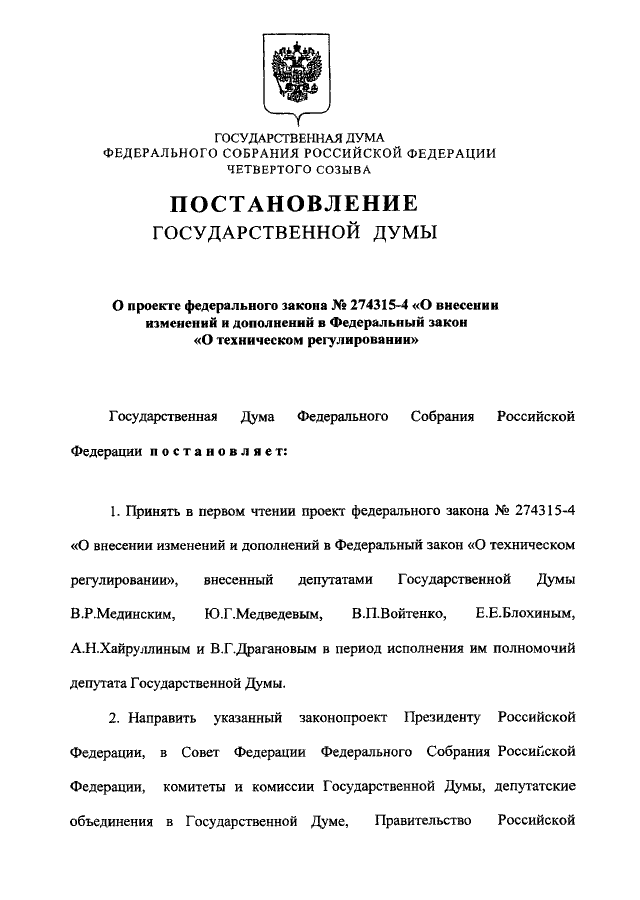 ГОСУДАРСТВЕННАЯ ДУМА
ФЕДЕРАЛЬНОГО СОБРАНИЯ РОССИЙСКОЙ ФЕДЕРАЦИИ
ЧЕТВЕРТОГО СОЗЫВА

ПОСТАНОВЛЕНИЕ
ГОСУДАРСТВЕННОЙ ДУМЫ

О проекте федерального закона № 274315-4 «О внесении изменений и дополнений в Федеральный закон «О техническом регулировании»

Государственная Дума Федерального Собрания Российской Федерации постановляет:

1. Принять в первом чтении проект федерального закона № 274315-4 «О внесении изменений и дополнений в Федеральный закон «О техническом регулировании», внесенный депутатами Государственной Думы В.Р.Мединским, Ю.Г.Медведевым, В.П.Войтенко, Е.Е.Блохиным, А.Н.Хайруллиным и В.Г.Драгановым в период исполнения им полномочий депутата Государственной Думы.

2. Направить указанный законопроект Президенту Российской Федерации, в Совет Федерации Федерального Собрания Российской Федерации, комитеты и комиссии Государственной Думы, депутатские объединения в Государственной Думе, Правительство Российской